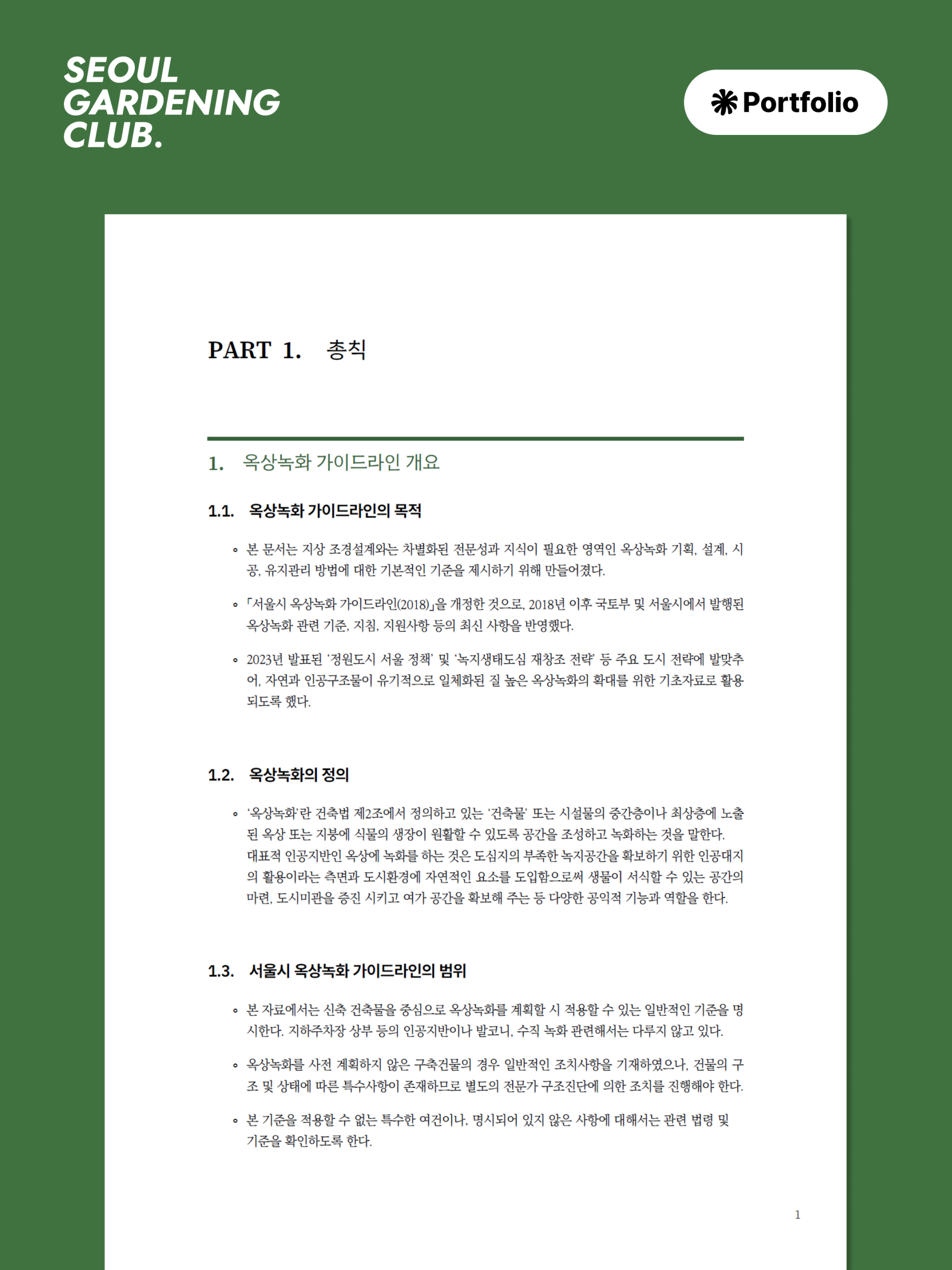 SEOUL GARDENING CLUB.

Portfolio

PART 1. 총칙

1. 옥상녹화 가이드라인 개요

1.1. 옥상녹화 가이드라인의 목적

◦ 본 문서는 지상 조경설계와는 차별화된 전문성과 지식이 필요한 영역인 옥상녹화 기획, 설계, 시공, 유지관리 방법에 대한 기본적인 기준을 제시하기 위해 만들어졌다.

◦ 「서울시 옥상녹화 가이드라인(2018)」을 개정한 것으로, 2018년 이후 국토부 및 서울시에서 발행된 옥상녹화 관련 기준, 지침, 지원사항 등의 최신 사항을 반영했다.

◦ 2023년 발표된 '정원도시 서울 정책' 및 '녹지생태도심 재창조 전략' 등 주요 도시 전략에 발맞추어, 자연과 인공구조물이 유기적으로 일체화된 질 높은 옥상녹화의 확대를 위한 기초자료로 활용되도록 했다.

1.2. 옥상녹화의 정의

◦ '옥상녹화'란 건축법 제2조에서 정의하고 있는 '건축물' 또는 시설물의 중간층이나 최상층에 노출된 옥상 또는 지붕에 식물의 생장이 원활할 수 있도록 공간을 조성하고 녹화하는 것을 말한다. 대표적 인공지반인 옥상에 녹화를 하는 것은 도심지의 부족한 녹지공간을 확보하기 위한 인공대지의 활용이라는 측면과 도시환경에 자연적인 요소를 도입함으로써 생물이 서식할 수 있는 공간의 마련, 도시미관을 증진 시키고 여가 공간을 확보해 주는 등 다양한 공익적 기능과 역할을 한다.

1.3. 서울시 옥상녹화 가이드라인의 범위

◦ 본 자료에서는 신축 건축물을 중심으로 옥상녹화를 계획할 시 적용할 수 있는 일반적인 기준을 명시한다. 지하주차장 상부 등의 인공지반이나 발코니, 수직 녹화 관련해서는 다루지 않고 있다.

◦ 옥상녹화를 사전 계획하지 않은 구축건물의 경우 일반적인 조치사항을 기재하였으나, 건물의 구조 및 상태에 따른 특수사항이 존재하므로 별도의 전문가 구조진단에 의한 조치를 진행해야 한다.

◦ 본 기준을 적용할 수 없는 특수한 여건이나, 명시되어 있지 않은 사항에 대해서는 관련 법령 및 기준을 확인하도록 한다.

1